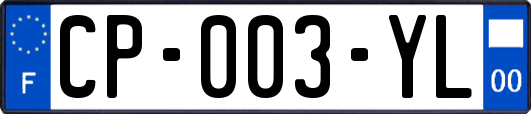 F
CP-003-YL
00